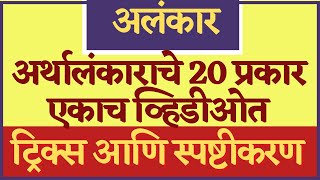 अलंकार

अर्थालंकाराचे 20 प्रकार एकाच व्हिडीओत

ट्रिक्स आणि स्पष्टीकरण